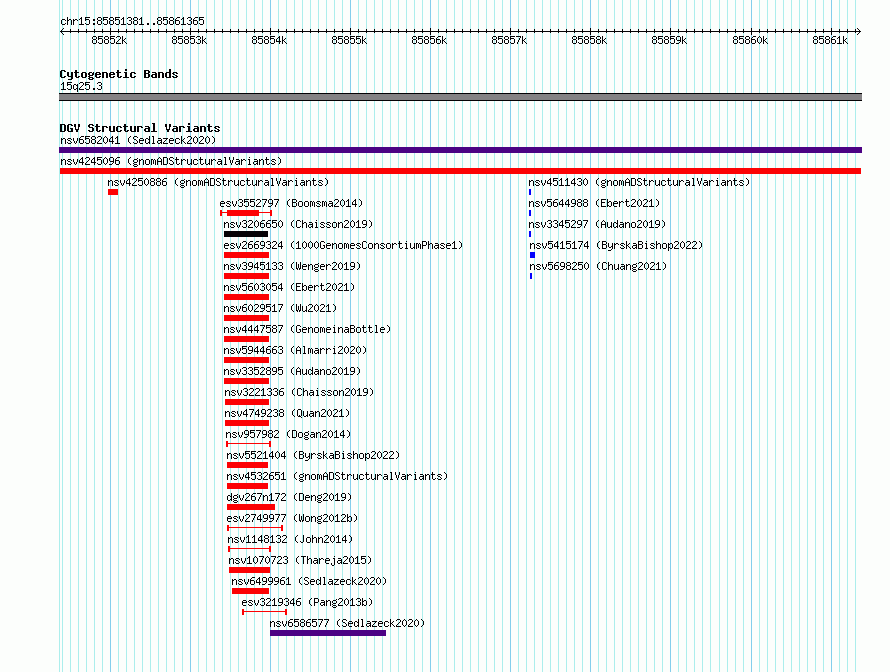 chr15:85851381..85861365

85852k 85853k 85854k 85855k 85856k 85857k 85858k 85859k 85860k 85861k

Cytogenetic Bands
15q25.3

DGV Structural Variants
nsv6582041 (Sedlazeck2020)
nsv4245096 (gnomADStructuralVariants)
nsv4250886 (gnomADStructuralVariants)
esv3552797 (Boomsma2014)
nsv3206650 (Chaisson2019)
esv2669324 (1000GenomesConsortiumPhase1)
nsv3945133 (Wenger2019)
nsv5603054 (Ebert2021)
nsv6029517 (Wu2021)
nsv4447587 (GenomeinaBottle)
nsv5944663 (Almarri2020)
nsv3352895 (Audano2019)
nsv3221336 (Chaisson2019)
nsv4749238 (Quan2021)
nsv957982 (Dogan2014)
nsv5521404 (ByrskaBishop2022)
nsv4532651 (gnomADStructuralVariants)
dgv267n172 (Deng2019)
esv2749977 (Wong2012b)
nsv1148132 (John2014)
nsv1070723 (Thareja2015)
nsv6499961 (Sedlazeck2020)
esv3219346 (Pang2013b)
nsv6586577 (Sedlazeck2020)
nsv4511430 (gnomADStructuralVariants)
nsv5644988 (Ebert2021)
nsv3345297 (Audano2019)
nsv5415174 (ByrskaBishop2022)
nsv5698250 (Chuang2021)